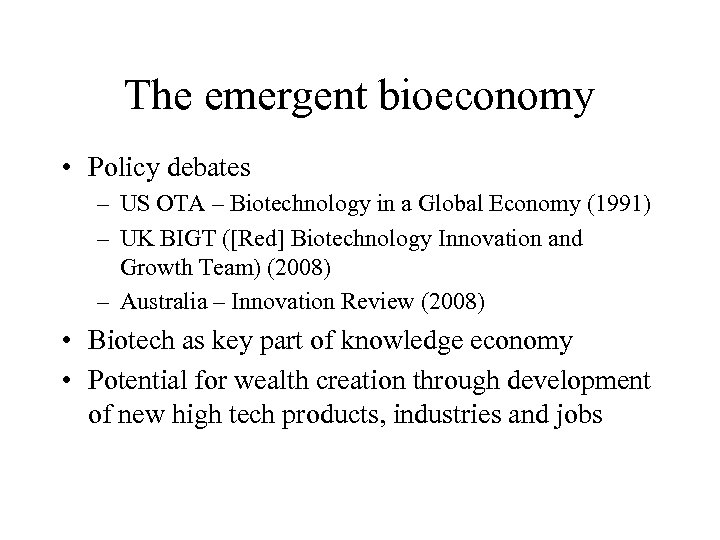 The emergent bioeconomy

• Policy debates
– US OTA – Biotechnology in a Global Economy (1991)
– UK BIGT ([Red] Biotechnology Innovation and Growth Team) (2008)
– Australia – Innovation Review (2008)
• Biotech as key part of knowledge economy
• Potential for wealth creation through development of new high tech products, industries and jobs